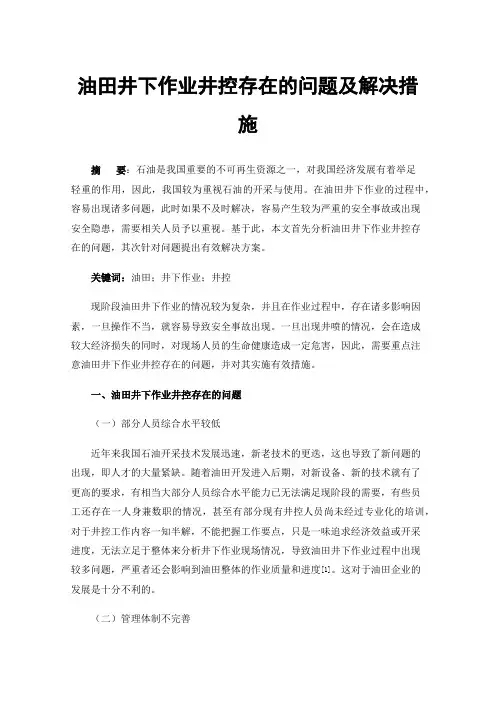 油田井下作业井控存在的问题及解决措施

摘　要：石油是我国重要的不可再生资源之一，对我国经济发展有着举足轻重的作用，因此，我国较为重视石油的开采与使用。在油田井下作业的过程中，容易出现诸多问题，此时如果不及时解决，容易产生较为严重的安全事故或出现安全隐患，需要相关人员予以重视。基于此，本文首先分析油田井下作业井控存在的问题，其次针对问题提出有效解决方案。

关键词：油田；井下作业；井控

现阶段油田井下作业的情况较为复杂，并且在作业过程中，存在诸多影响因素，一旦操作不当，就容易导致安全事故出现。一旦出现井喷的情况，会在造成较大经济损失的同时，对现场人员的生命健康造成一定危害，因此，需要重点注意油田井下作业井控存在的问题，并对其实施有效措施。

一、油田井下作业井控存在的问题

（一）部分人员综合水平较低

近年来我国石油开采技术发展迅速，新老技术的更迭，这也导致了新问题的出现，即人才的大量紧缺。随着油田开发进入后期，对新设备、新的技术就有了更高的要求，有相当大部分人员综合水平能力已无法满足现阶段的需要，有些员工还存在一人身兼数职的情况，甚至有部分现有井控人员尚未经过专业化的培训，对于井控工作内容一知半解，不能把握工作要点，只是一味追求经济效益或开采进度，无法立足于整体来分析井下作业现场情况，导致油田井下作业过程中出现较多问题，严重者还会影响到油田整体的作业质量和进度[1]。这对于油田企业的发展是十分不利的。

（二）管理体制不完善